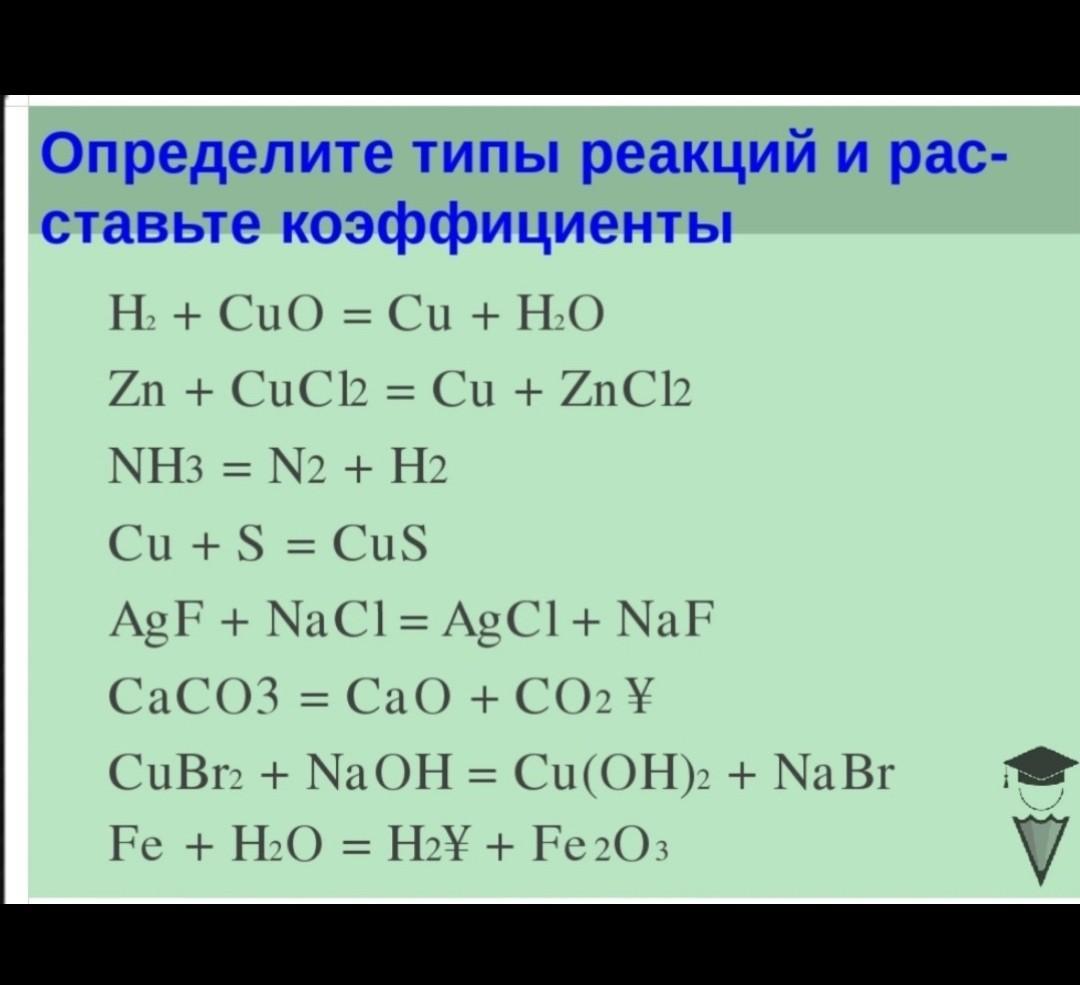 Определите типы реакций и расставьте коэффициенты

$H_2 + CuO = Cu + H_2O$

$Zn + CuCl_2 = Cu + ZnCl_2$

$NH_3 = N_2 + H_2$

$Cu + S = CuS$

$AgF + NaCl = AgCl + NaF$

$CaCO3 = CaO + CO_2$ ¥

$CuBr_2 + NaOH = Cu(OH)_2 + NaBr$

$Fe + H_2O = H_2$¥ $+ Fe_2O_3$